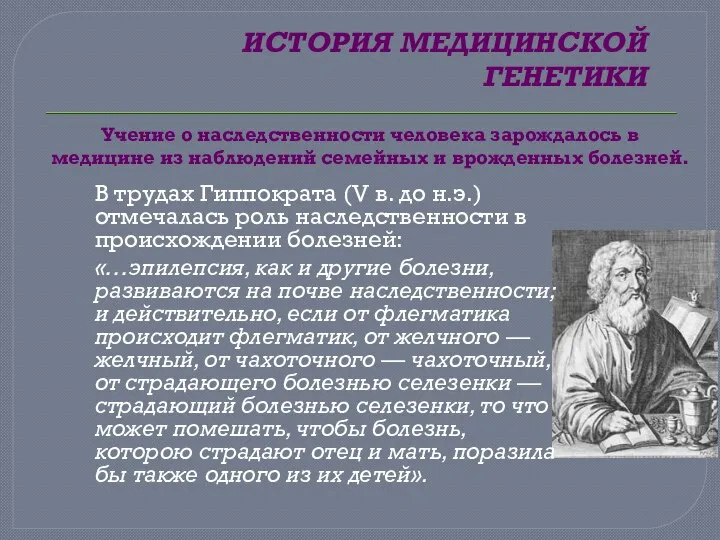 ИСТОРИЯ МЕДИЦИНСКОЙ ГЕНЕТИКИ

Учение о наследственности человека зарождалось в медицине из наблюдений семейных и врожденных болезней.

В трудах Гиппократа (V в. до н.э.) отмечалась роль наследственности в происхождении болезней:

«...эпилепсия, как и другие болезни, развиваются на почве наследственности; и действительно, если от флегматика происходит флегматик, от желчного — желчный, от чахоточного — чахоточный, от страдающего болезнью селезенки — страдающий болезнью селезенки, то что может помешать, чтобы болезнь, которою страдают отец и мать, поразила бы также одного из их детей».